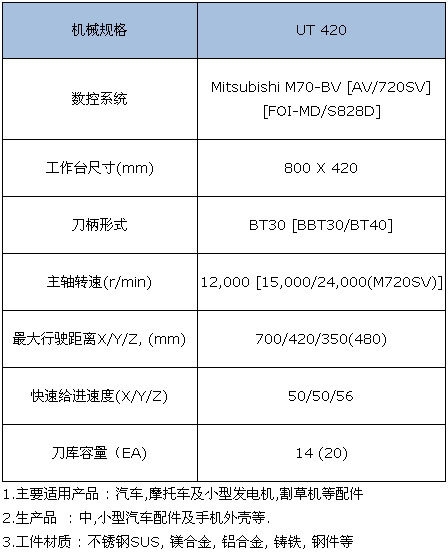 | 机械规格 | UT 420 |
|---|---|
| 数控系统 | Mitsubishi M70-BV [AV/720SV] [FOI-MD/S828D] |
| 工作台尺寸(mm) | 800 X 420 |
| 刀柄形式 | BT30 [BBT30/BT40] |
| 主轴转速(r/min) | 12,000 [15,000/24,000(M720SV)] |
| 最大行驶距离X/Y/Z, (mm) | 700/420/350(480) |
| 快速给进速度(X/Y/Z) | 50/50/56 |
| 刀库容量（EA) | 14 (20) |

1.主要适用产品：汽车,摩托车及小型发电机,割草机等配件

2.生产品 ：中,小型汽车配件及手机外壳等.

3.工件材质：不锈钢SUS, 镁合金, 铝合金, 铸铁, 钢件等